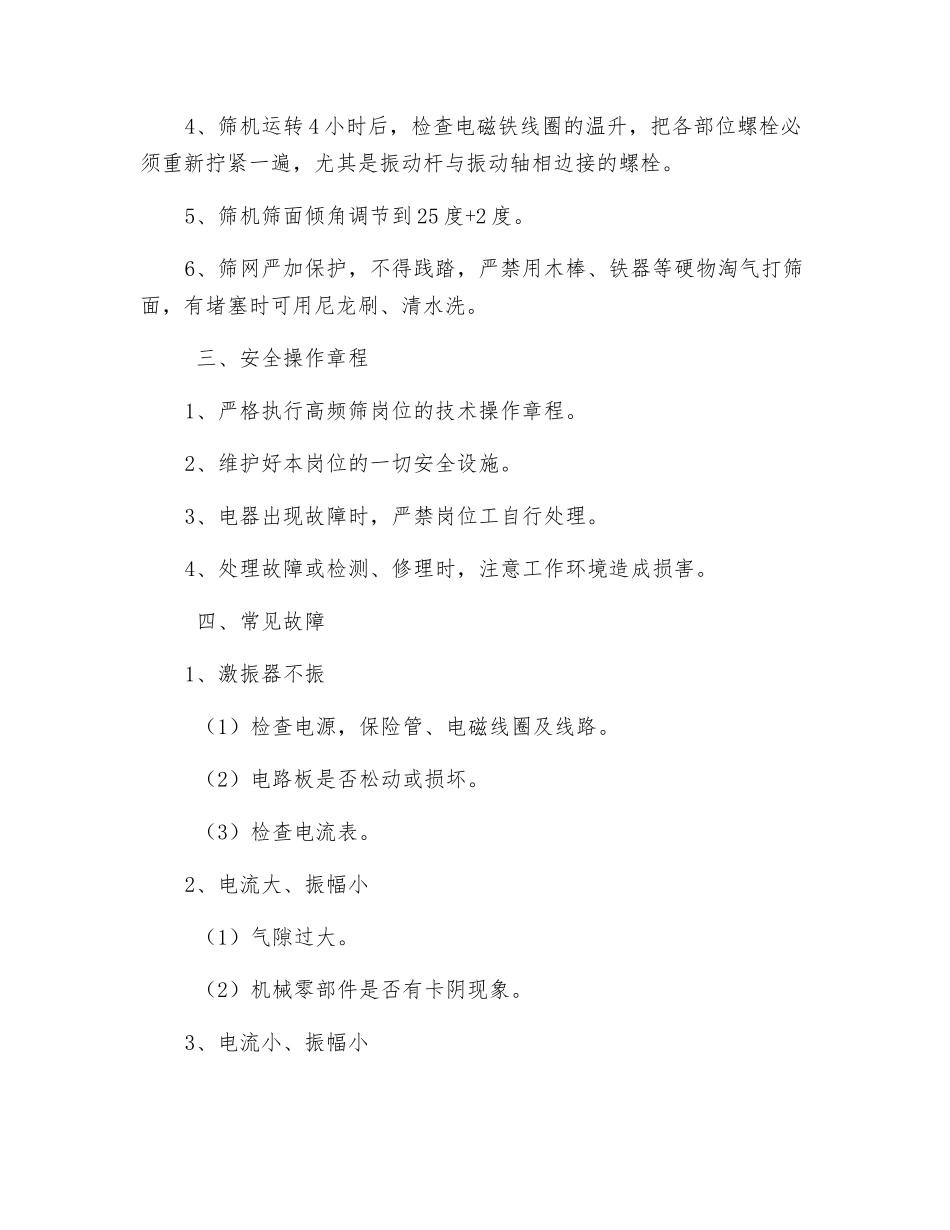 4、筛机运转4小时后，检查电磁铁线圈的温升，把各部位螺栓必须重新拧紧一遍，尤其是振动杆与振动轴相边接的螺栓。

5、筛机筛面倾角调节到25度+2度。

6、筛网严加保护，不得践踏，严禁用木棒、铁器等硬物淘气打筛面，有堵塞时可用尼龙刷、清水洗。

三、安全操作章程

1、严格执行高频筛岗位的技术操作章程。

2、维护好本岗位的一切安全设施。

3、电器出现故障时，严禁岗位工自行处理。

4、处理故障或检测、修理时，注意工作环境造成损害。

四、常见故障

1、激振器不振

（1）检查电源，保险管、电磁线圈及线路。

（2）电路板是否松动或损坏。

（3）检查电流表。

2、电流大、振幅小

（1）气隙过大。

（2）机械零部件是否有卡阴现象。

3、电流小、振幅小